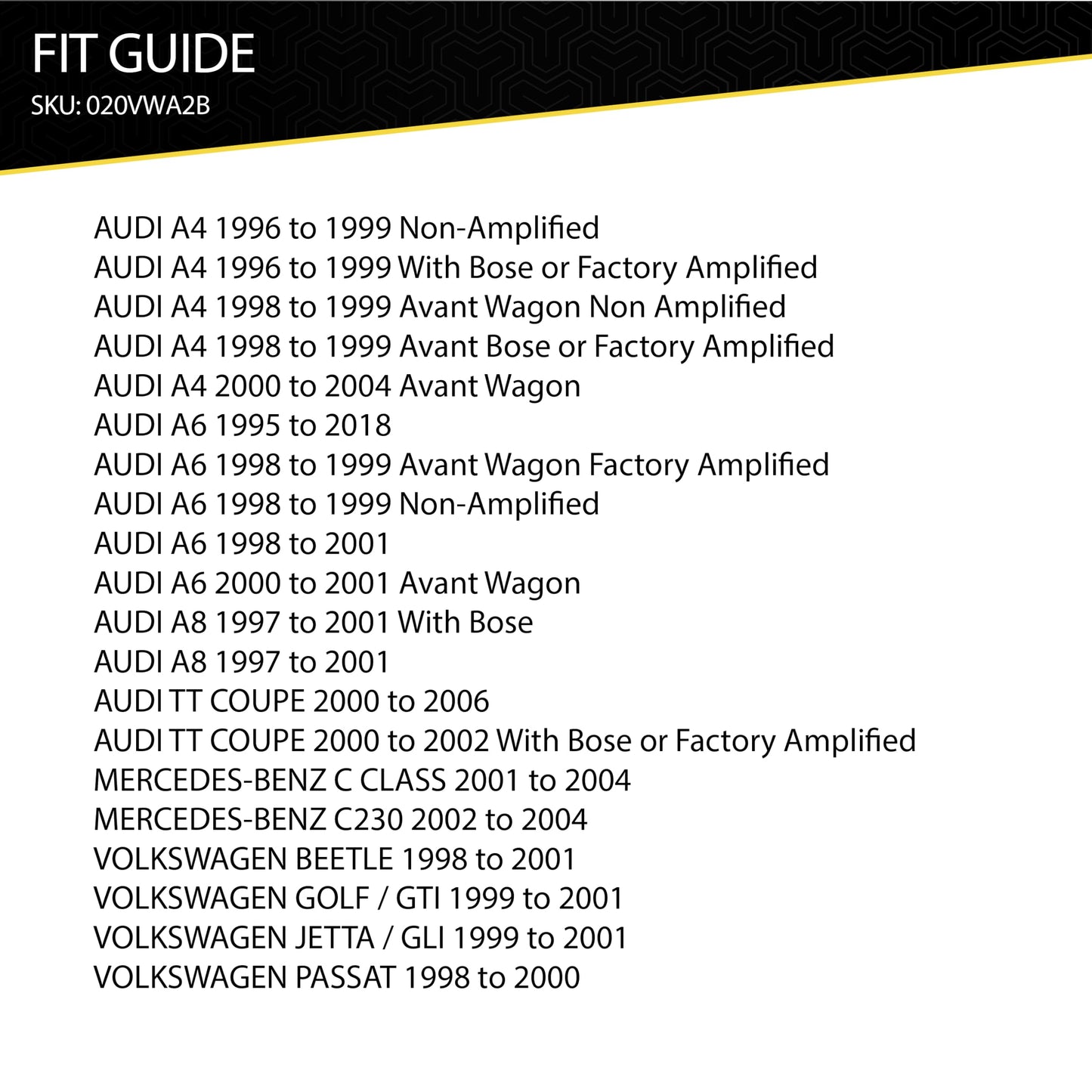 FIT GUIDE
SKU: 020VWA2B

AUDI A4 1996 to 1999 Non-Amplified
AUDI A4 1996 to 1999 With Bose or Factory Amplified
AUDI A4 1998 to 1999 Avant Wagon Non Amplified
AUDI A4 1998 to 1999 Avant Bose or Factory Amplified
AUDI A4 2000 to 2004 Avant Wagon
AUDI A6 1995 to 2018
AUDI A6 1998 to 1999 Avant Wagon Factory Amplified
AUDI A6 1998 to 1999 Non-Amplified
AUDI A6 1998 to 2001
AUDI A6 2000 to 2001 Avant Wagon
AUDI A8 1997 to 2001 With Bose
AUDI A8 1997 to 2001
AUDI TT COUPE 2000 to 2006
AUDI TT COUPE 2000 to 2002 With Bose or Factory Amplified
MERCEDES-BENZ C CLASS 2001 to 2004
MERCEDES-BENZ C230 2002 to 2004
VOLKSWAGEN BEETLE 1998 to 2001
VOLKSWAGEN GOLF / GTI 1999 to 2001
VOLKSWAGEN JETTA / GLI 1999 to 2001
VOLKSWAGEN PASSAT 1998 to 2000